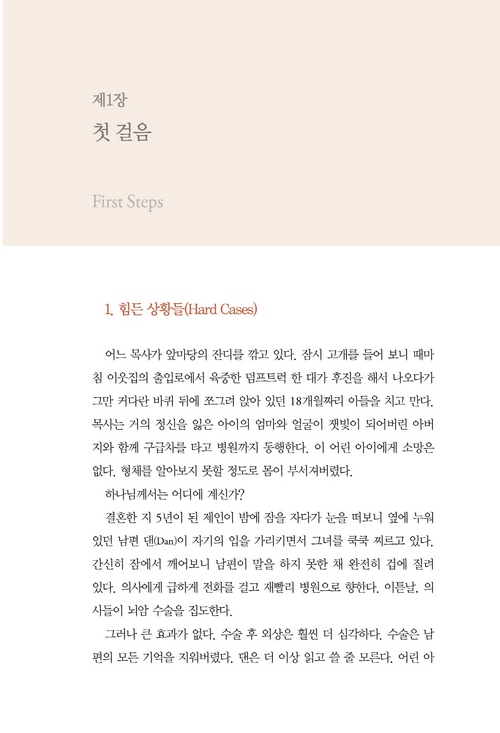 제1장
첫 걸음

First Steps

1. 힘든 상황들(Hard Cases)

어느 목사가 앞마당의 잔디를 깎고 있다. 잠시 고개를 들어 보니 때마침 이웃집의 출입로에서 육중한 덤프트럭 한 대가 후진을 해서 나오다가 그만 커다란 바퀴 뒤에 쪼그려 앉아 있던 18개월짜리 아들을 치고 만다. 목사는 거의 정신을 잃은 아이의 엄마와 얼굴이 잿빛이 되어버린 아버지와 함께 구급차를 타고 병원까지 동행한다. 이 어린 아이에게 소망은 없다. 형체를 알아보지 못할 정도로 몸이 부서져버렸다.

하나님께서는 어디에 계신가?

결혼한 지 5년이 된 제인이 밤에 잠을 자다가 눈을 떠보니 옆에 누워 있던 남편 댄(Dan)이 자기의 입을 가리키면서 그녀를 쿡쿡 찌르고 있다. 간신히 잠에서 깨어보니 남편이 말을 하지 못한 채 완전히 겁에 질려 있다. 의사에게 급하게 전화를 걸고 재빨리 병원으로 향한다. 이튿날, 의사들이 뇌암 수술을 집도한다.

그러나 큰 효과가 없다. 수술 후 외상은 훨씬 더 심각하다. 수술은 남편의 모든 기억을 지워버렸다. 댄은 더 이상 읽고 쓸 줄 모른다. 어린 아